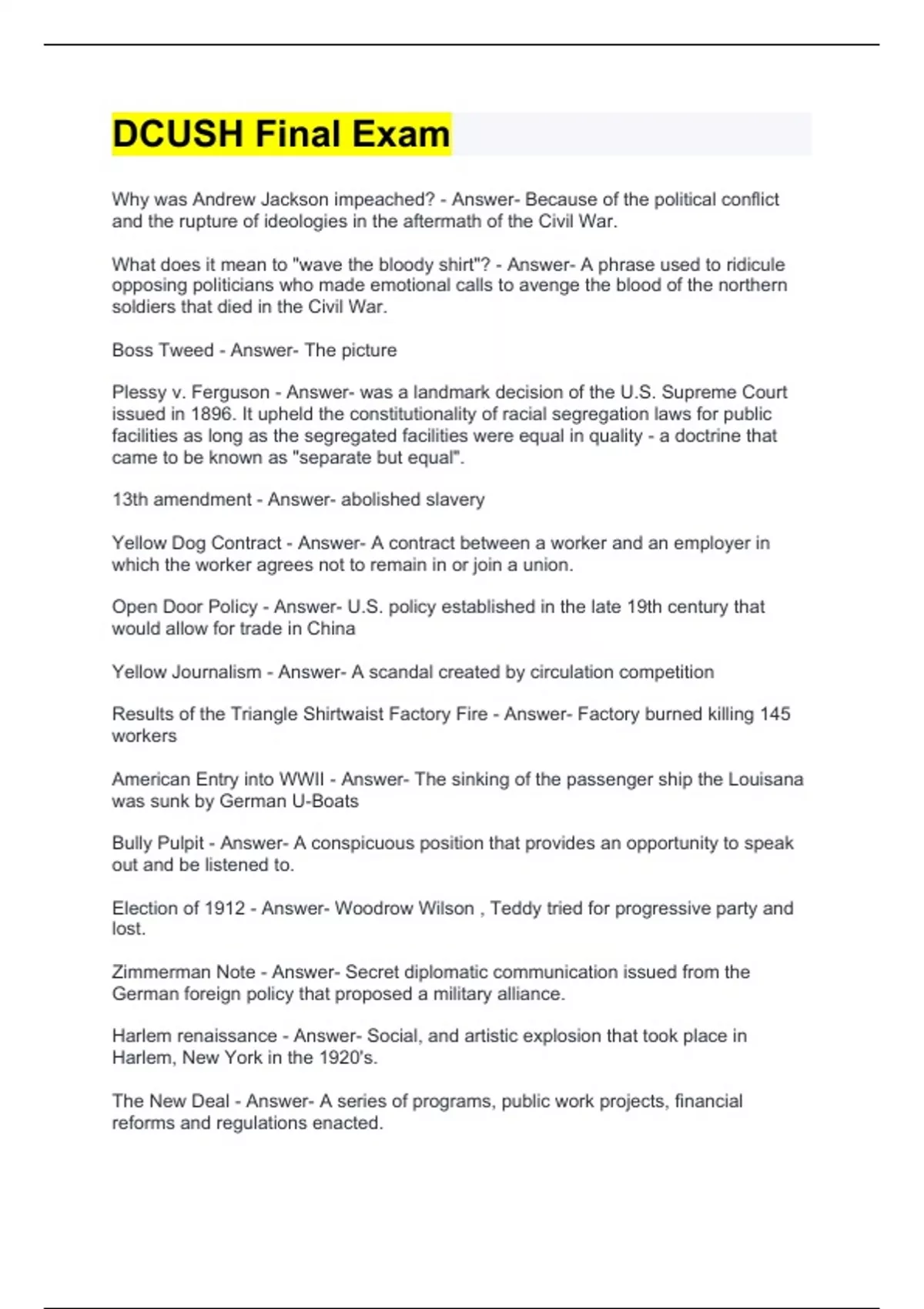 DCUSH Final Exam

Why was Andrew Jackson impeached? - Answer- Because of the political conflict and the rupture of ideologies in the aftermath of the Civil War.

What does it mean to "wave the bloody shirt"? - Answer- A phrase used to ridicule opposing politicians who made emotional calls to avenge the blood of the northern soldiers that died in the Civil War.

Boss Tweed - Answer- The picture

Plessy v. Ferguson - Answer- was a landmark decision of the U.S. Supreme Court issued in 1896. It upheld the constitutionality of racial segregation laws for public facilities as long as the segregated facilities were equal in quality - a doctrine that came to be known as "separate but equal".

13th amendment - Answer- abolished slavery

Yellow Dog Contract - Answer- A contract between a worker and an employer in which the worker agrees not to remain in or join a union.

Open Door Policy - Answer- U.S. policy established in the late 19th century that would allow for trade in China

Yellow Journalism - Answer- A scandal created by circulation competition

Results of the Triangle Shirtwaist Factory Fire - Answer- Factory burned killing 145 workers

American Entry into WWII - Answer- The sinking of the passenger ship the Louisana was sunk by German U-Boats

Bully Pulpit - Answer- A conspicuous position that provides an opportunity to speak out and be listened to.

Election of 1912 - Answer- Woodrow Wilson , Teddy tried for progressive party and lost.

Zimmerman Note - Answer- Secret diplomatic communication issued from the German foreign policy that proposed a military alliance.

Harlem renaissance - Answer- Social, and artistic explosion that took place in Harlem, New York in the 1920's.

The New Deal - Answer- A series of programs, public work projects, financial reforms and regulations enacted.